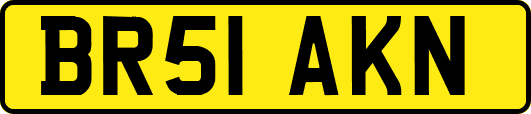 BR51 AKN